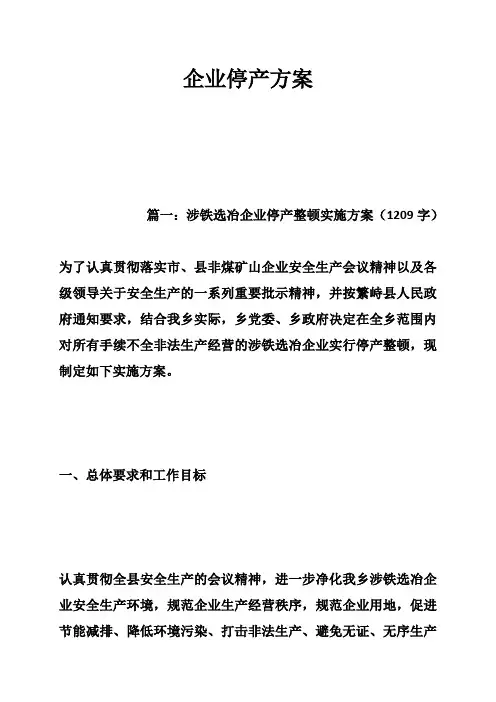 企业停产方案

篇一：涉铁选冶企业停产整顿实施方案（1209 字）

为了认真贯彻落实市、县非煤矿山企业安全生产会议精神以及各级领导关于安全生产的一系列重要批示精神，并按繁峙县人民政府通知要求，结合我乡实际，乡党委、乡政府决定在全乡范围内对所有手续不全非法生产经营的涉铁选冶企业实行停产整顿，现制定如下实施方案。

一、总体要求和工作目标

认真贯彻全县安全生产的会议精神，进一步净化我乡涉铁选冶企业安全生产环境，规范企业生产经营秩序，规范企业用地，促进节能减排、降低环境污染、打击非法生产、避免无证、无序生产